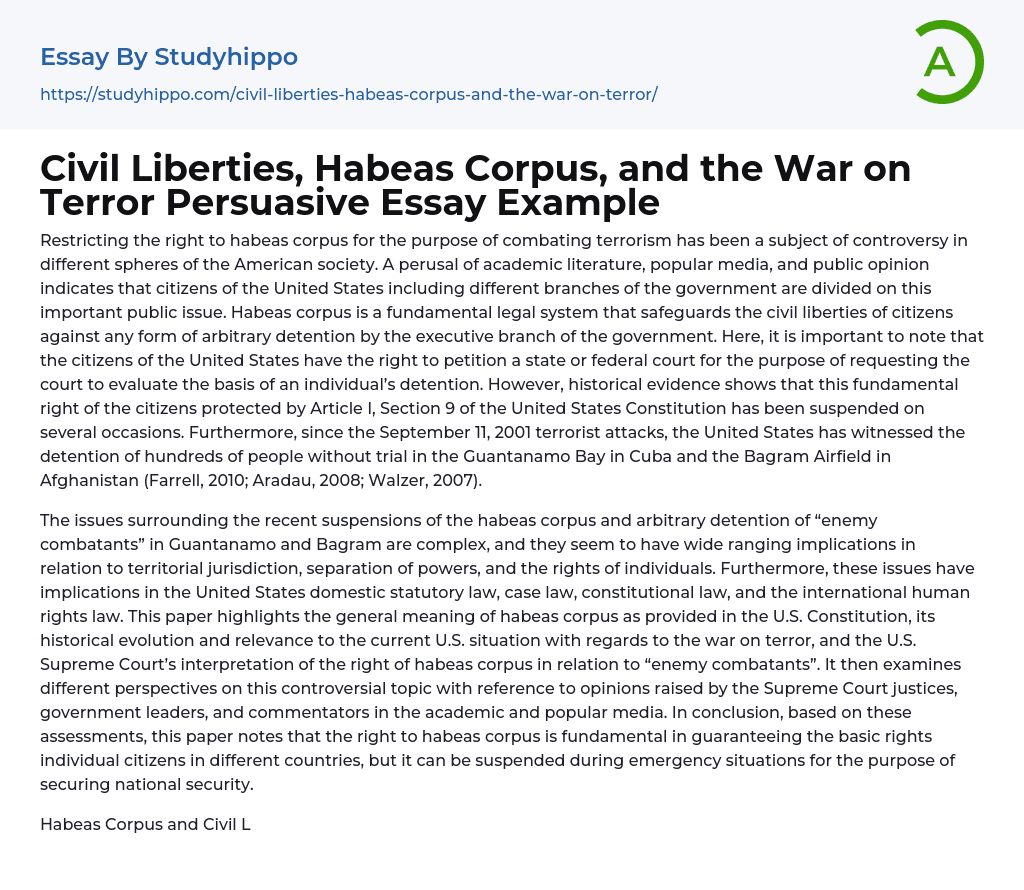 Essay By Studyhippo

https://studyhippo.com/civil-liberties-habeas-corpus-and-the-war-on-terror/

A

Civil Liberties, Habeas Corpus, and the War on Terror Persuasive Essay Example

Restricting the right to habeas corpus for the purpose of combating terrorism has been a subject of controversy in different spheres of the American society. A perusal of academic literature, popular media, and public opinion indicates that citizens of the United States including different branches of the government are divided on this important public issue. Habeas corpus is a fundamental legal system that safeguards the civil liberties of citizens against any form of arbitrary detention by the executive branch of the government. Here, it is important to note that the citizens of the United States have the right to petition a state or federal court for the purpose of requesting the court to evaluate the basis of an individual's detention. However, historical evidence shows that this fundamental right of the citizens protected by Article I, Section 9 of the United States Constitution has been suspended on several occasions. Furthermore, since the September 11, 2001 terrorist attacks, the United States has witnessed the detention of hundreds of people without trial in the Guantanamo Bay in Cuba and the Bagram Airfield in Afghanistan (Farrell, 2010; Aradau, 2008; Walzer, 2007).

The issues surrounding the recent suspensions of the habeas corpus and arbitrary detention of “enemy combatants” in Guantanamo and Bagram are complex, and they seem to have wide ranging implications in relation to territorial jurisdiction, separation of powers, and the rights of individuals. Furthermore, these issues have implications in the United States domestic statutory law, case law, constitutional law, and the international human rights law. This paper highlights the general meaning of habeas corpus as provided in the U.S. Constitution, its historical evolution and relevance to the current U.S. situation with regards to the war on terror, and the U.S. Supreme Court's interpretation of the right of habeas corpus in relation to “enemy combatants”. It then examines different perspectives on this controversial topic with reference to opinions raised by the Supreme Court justices, government leaders, and commentators in the academic and popular media. In conclusion, based on these assessments, this paper notes that the right to habeas corpus is fundamental in guaranteeing the basic rights individual citizens in different countries, but it can be suspended during emergency situations for the purpose of securing national security.

Habeas Corpus and Civil L